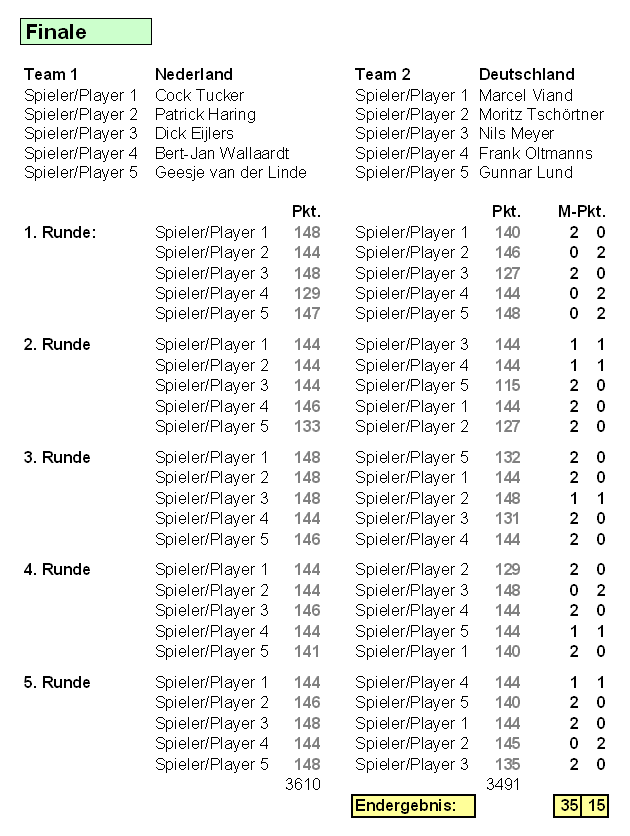 Finale

| Team 1 | Nederland | Team 2 | Deutschland |
|---|---|---|---|
| Spieler/Player 1 | Cock Tucker | Spieler/Player 1 | Marcel Viand |
| Spieler/Player 2 | Patrick Haring | Spieler/Player 2 | Moritz Tschörtner |
| Spieler/Player 3 | Dick Eijlers | Spieler/Player 3 | Nils Meyer |
| Spieler/Player 4 | Bert-Jan Wallaardt | Spieler/Player 4 | Frank Oltmanns |
| Spieler/Player 5 | Geesje van der Linde | Spieler/Player 5 | Gunnar Lund |

| | | Pkt. | | Pkt. | M-Pkt. | |
|---|---|---|---|---|---|---|
| 1. Runde: | Spieler/Player 1 | 148 | Spieler/Player 1 | 140 | 2 | 0 |
| | Spieler/Player 2 | 144 | Spieler/Player 2 | 146 | 0 | 2 |
| | Spieler/Player 3 | 148 | Spieler/Player 3 | 127 | 2 | 0 |
| | Spieler/Player 4 | 129 | Spieler/Player 4 | 144 | 0 | 2 |
| | Spieler/Player 5 | 147 | Spieler/Player 5 | 148 | 0 | 2 |
| 2. Runde | Spieler/Player 1 | 144 | Spieler/Player 3 | 144 | 1 | 1 |
| | Spieler/Player 2 | 144 | Spieler/Player 4 | 144 | 1 | 1 |
| | Spieler/Player 3 | 144 | Spieler/Player 5 | 115 | 2 | 0 |
| | Spieler/Player 4 | 146 | Spieler/Player 1 | 144 | 2 | 0 |
| | Spieler/Player 5 | 133 | Spieler/Player 2 | 127 | 2 | 0 |
| 3. Runde | Spieler/Player 1 | 148 | Spieler/Player 5 | 132 | 2 | 0 |
| | Spieler/Player 2 | 148 | Spieler/Player 1 | 144 | 2 | 0 |
| | Spieler/Player 3 | 148 | Spieler/Player 2 | 148 | 1 | 1 |
| | Spieler/Player 4 | 144 | Spieler/Player 3 | 131 | 2 | 0 |
| | Spieler/Player 5 | 146 | Spieler/Player 4 | 144 | 2 | 0 |
| 4. Runde | Spieler/Player 1 | 144 | Spieler/Player 2 | 129 | 2 | 0 |
| | Spieler/Player 2 | 144 | Spieler/Player 3 | 148 | 0 | 2 |
| | Spieler/Player 3 | 146 | Spieler/Player 4 | 144 | 2 | 0 |
| | Spieler/Player 4 | 144 | Spieler/Player 5 | 144 | 1 | 1 |
| | Spieler/Player 5 | 141 | Spieler/Player 1 | 140 | 2 | 0 |
| 5. Runde | Spieler/Player 1 | 144 | Spieler/Player 4 | 144 | 1 | 1 |
| | Spieler/Player 2 | 146 | Spieler/Player 5 | 140 | 2 | 0 |
| | Spieler/Player 3 | 148 | Spieler/Player 1 | 144 | 2 | 0 |
| | Spieler/Player 4 | 144 | Spieler/Player 2 | 145 | 0 | 2 |
| | Spieler/Player 5 | 148 | Spieler/Player 3 | 135 | 2 | 0 |
| | | 3610 | | 3491 | | |
| | | | Endergebnis: | | 35 | 15 |